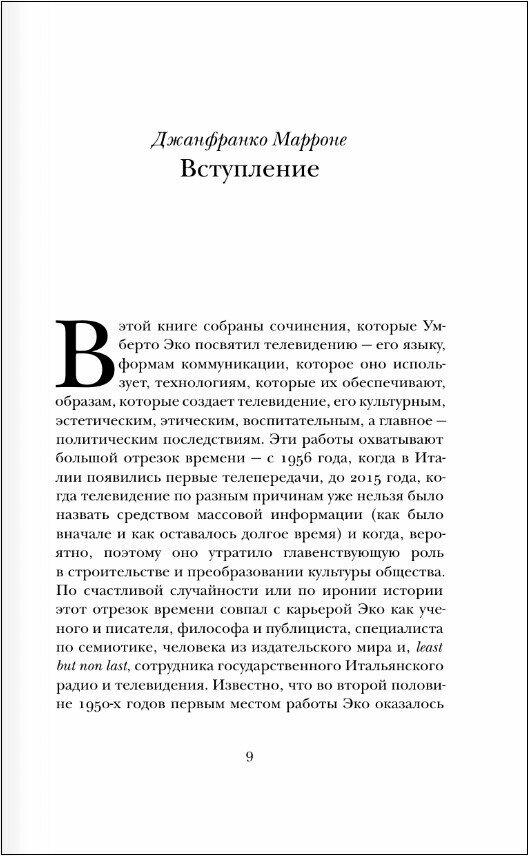 Джанфранко Марроне
Вступление

В этой книге собраны сочинения, которые Умберто Эко посвятил телевидению — его языку, формам коммуникации, которое оно использует, технологиям, которые их обеспечивают, образам, которые создает телевидение, его культурным, эстетическим, этическим, воспитательным, а главное — политическим последствиям. Эти работы охватывают большой отрезок времени — с 1956 года, когда в Италии появились первые телепередачи, до 2015 года, когда телевидение по разным причинам уже нельзя было назвать средством массовой информации (как было вначале и как оставалось долгое время) и когда, вероятно, поэтому оно утратило главенствующую роль в строительстве и преобразовании культуры общества. По счастливой случайности или по иронии истории этот отрезок времени совпал с карьерой Эко как ученого и писателя, философа и публициста, специалиста по семиотике, человека из издательского мира и, least but non last, сотрудника государственного Итальянского радио и телевидения. Известно, что во второй половине 1950-х годов первым местом работы Эко оказалось

9